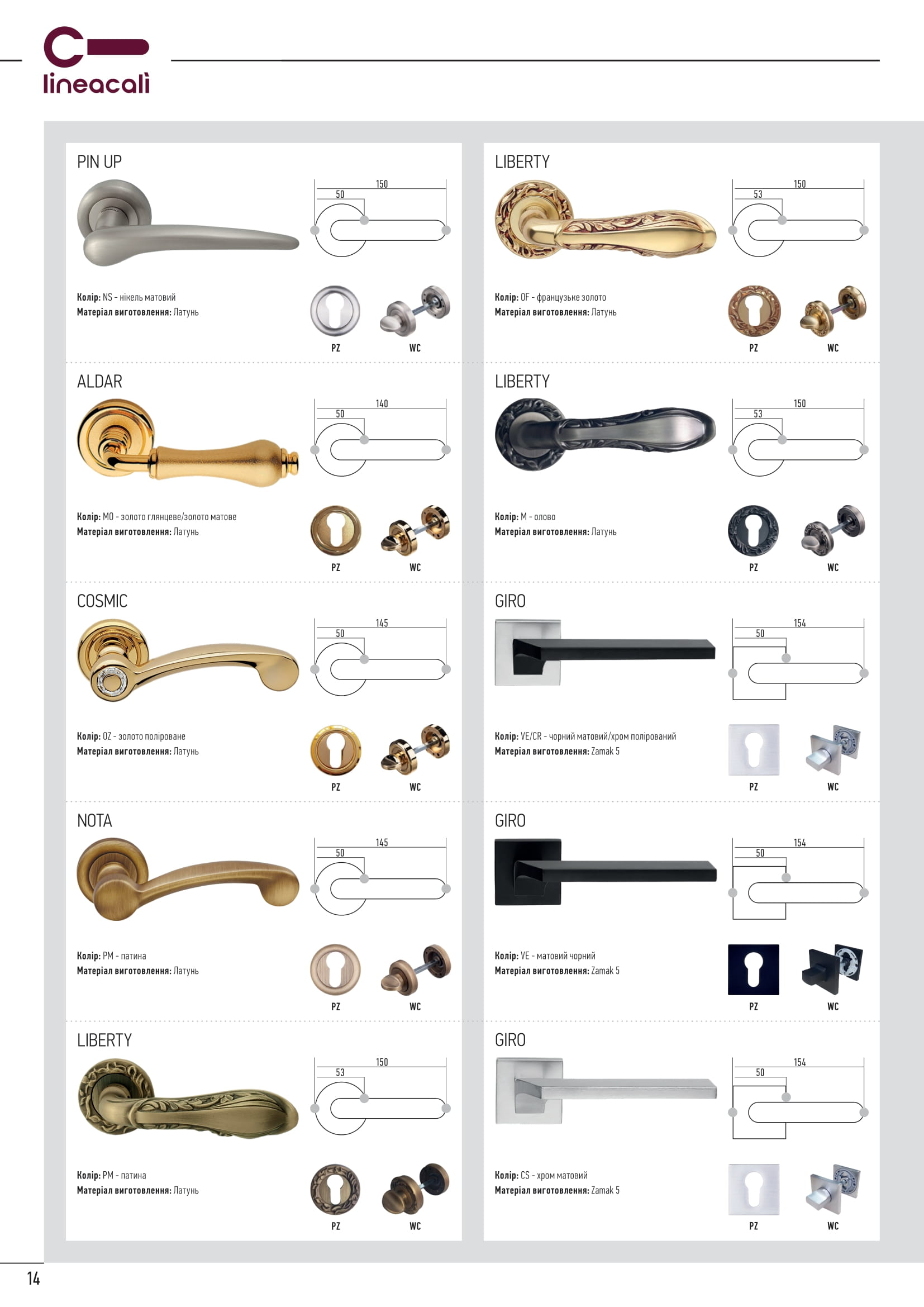 lineacalì

PIN UP

150
50

Колір: NS - нікель матовий
Матеріал виготовлення: Латунь

PZ
WC

ALDAR

140
50

Колір: MO - золото глянцеве/золото матове
Матеріал виготовлення: Латунь

PZ
WC

COSMIC

145
50

Колір: OZ - золото поліроване
Матеріал виготовлення: Латунь

PZ
WC

NOTA

145
50

Колір: PM - патина
Матеріал виготовлення: Латунь

PZ
WC

LIBERTY

150
53

Колір: PM - патина
Матеріал виготовлення: Латунь

PZ
WC

LIBERTY

150
53

Колір: OF - французьке золото
Матеріал виготовлення: Латунь

PZ
WC

LIBERTY

150
53

Колір: M - олово
Матеріал виготовлення: Латунь

PZ
WC

GIRO

154
50

Колір: VE/CR - чорний матовий/хром полірований
Матеріал виготовлення: Zamak 5

PZ
WC

GIRO

154
50

Колір: VE - матовий чорний
Матеріал виготовлення: Zamak 5

PZ
WC

GIRO

154
50

Колір: CS - хром матовий
Матеріал виготовлення: Zamak 5

PZ
WC

14